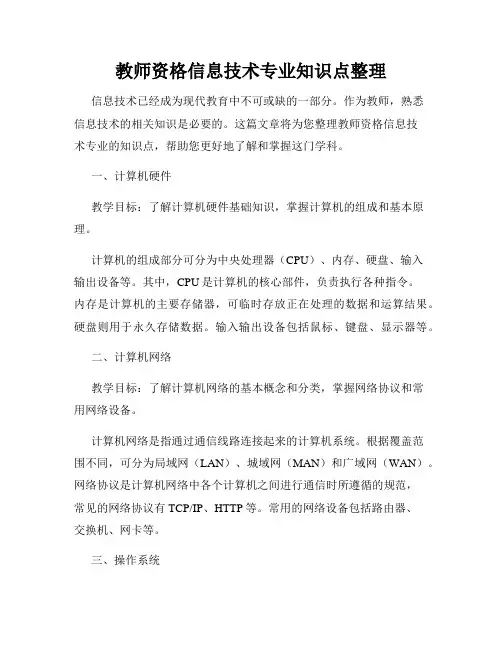 教师资格信息技术专业知识点整理

信息技术已经成为现代教育中不可或缺的一部分。作为教师，熟悉信息技术的相关知识是必要的。这篇文章将为您整理教师资格信息技术专业的知识点，帮助您更好地了解和掌握这门学科。

一、计算机硬件

教学目标：了解计算机硬件基础知识，掌握计算机的组成和基本原理。

计算机的组成部分可分为中央处理器（CPU）、内存、硬盘、输入输出设备等。其中，CPU是计算机的核心部件，负责执行各种指令。内存是计算机的主要存储器，可临时存放正在处理的数据和运算结果。硬盘则用于永久存储数据。输入输出设备包括鼠标、键盘、显示器等。

二、计算机网络

教学目标：了解计算机网络的基本概念和分类，掌握网络协议和常用网络设备。

计算机网络是指通过通信线路连接起来的计算机系统。根据覆盖范围不同，可分为局域网（LAN）、城域网（MAN）和广域网（WAN）。网络协议是计算机网络中各个计算机之间进行通信时所遵循的规范，常见的网络协议有TCP/IP、HTTP等。常用的网络设备包括路由器、交换机、网卡等。

三、操作系统